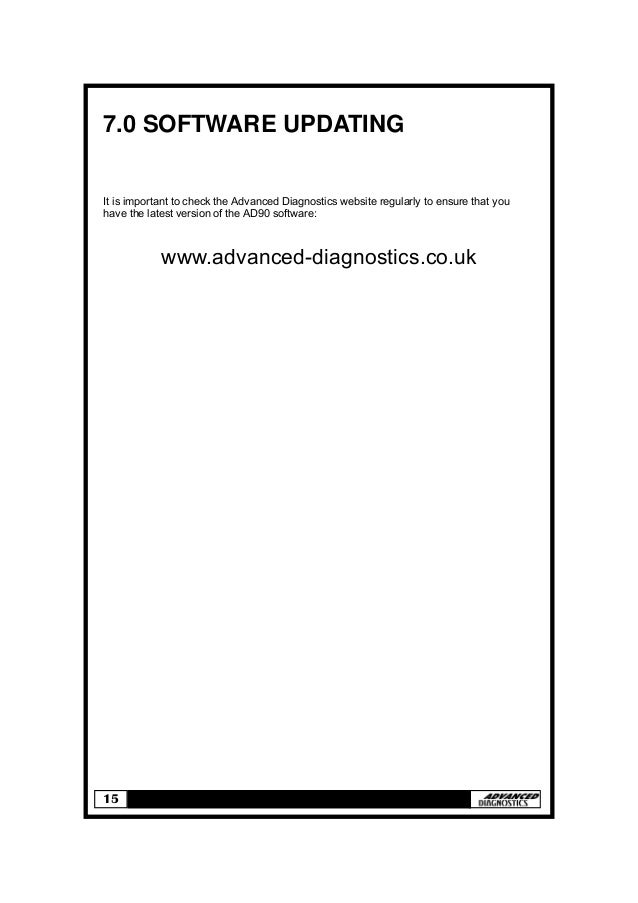 7.0 SOFTWARE UPDATING

It is important to check the Advanced Diagnostics website regularly to ensure that you have the latest version of the AD90 software:

www.advanced-diagnostics.co.uk

15

ADVANCED DIAGNOSTICS